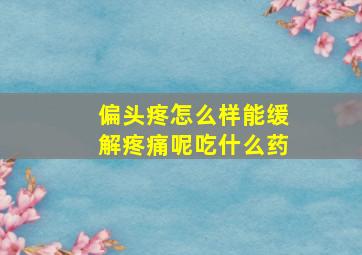 偏头疼怎么样能缓解疼痛呢吃什么药